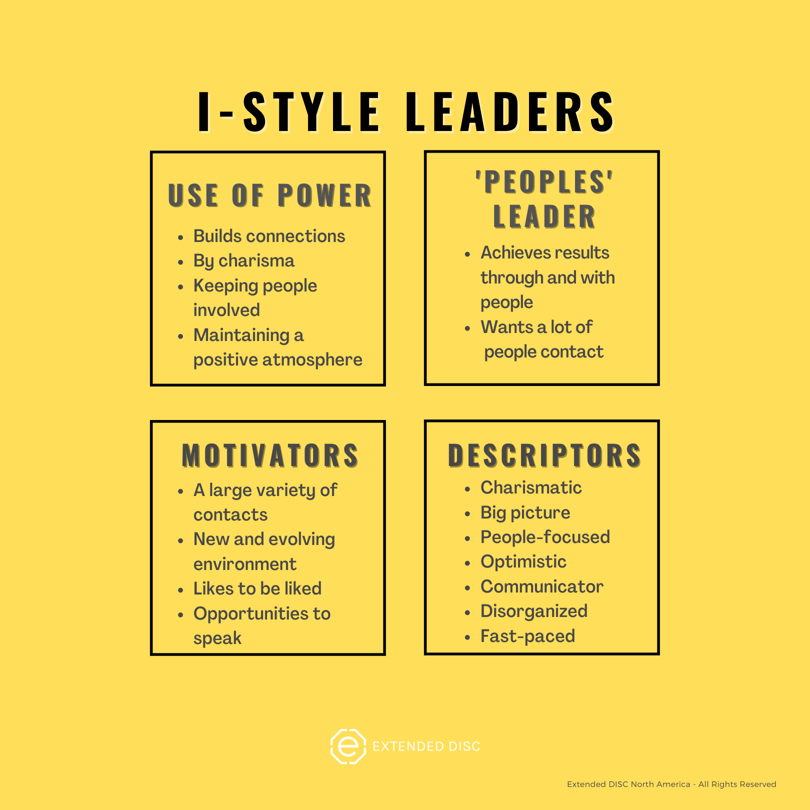 I-STYLE LEADERS

USE OF POWER

- Builds connections
- By charisma
- Keeping people involved
- Maintaining a positive atmosphere

'PEOPLES' LEADER

- Achieves results through and with people
- Wants a lot of people contact

MOTIVATORS

- A large variety of contacts
- New and evolving environment
- Likes to be liked
- Opportunities to speak

DESCRIPTORS

- Charismatic
- Big picture
- People-focused
- Optimistic
- Communicator
- Disorganized
- Fast-paced

EXTENDED DISC

Extended DISC North America - All Rights Reserved